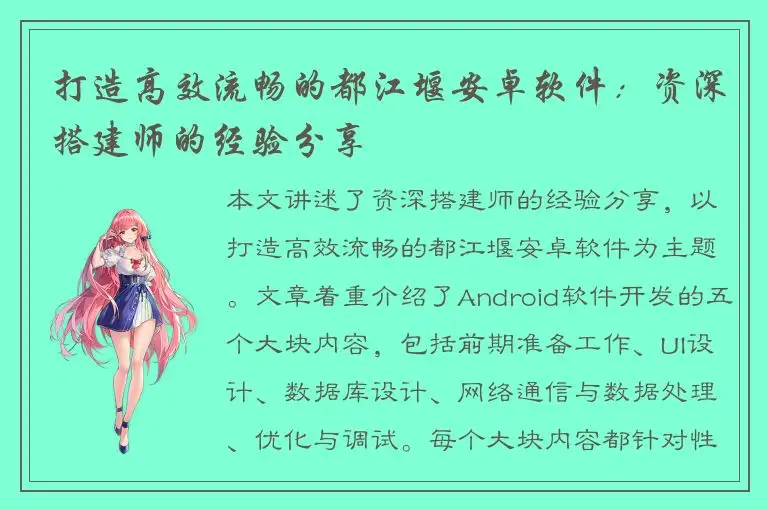 打造高效流畅的都江堰安卓软件：资深搭建师的经验分享

本文讲述了资深搭建师的经验分享，以打造高效流畅的都江堰安卓软件为主题。文章着重介绍了Android软件开发的五个大块内容，包括前期准备工作、UI设计、数据库设计、网络通信与数据处理、优化与调试。每个大块内容都针对性